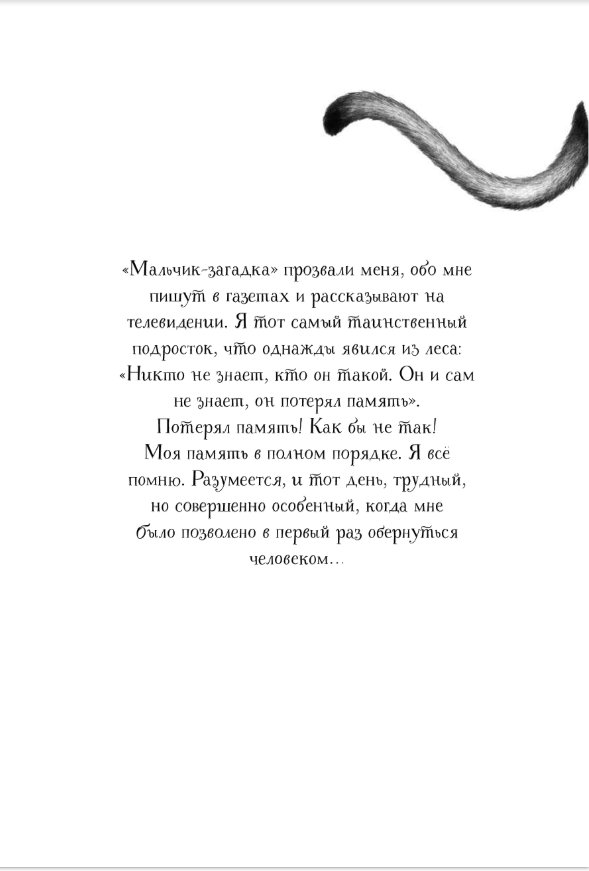 «Мальчик-загадка» прозвали меня, обо мне пишут в газетах и рассказывают на телевидении. Я тот самый таинственный подросток, что однажды явился из леса: «Никто не знает, кто он такой. Он и сам не знает, он потерял память».

Потерял память! Как бы не так! Моя память в полном порядке. Я всё помню. Разумеется, и тот день, трудный, но совершенно особенный, когда мне было позволено в первый раз обернуться человеком…